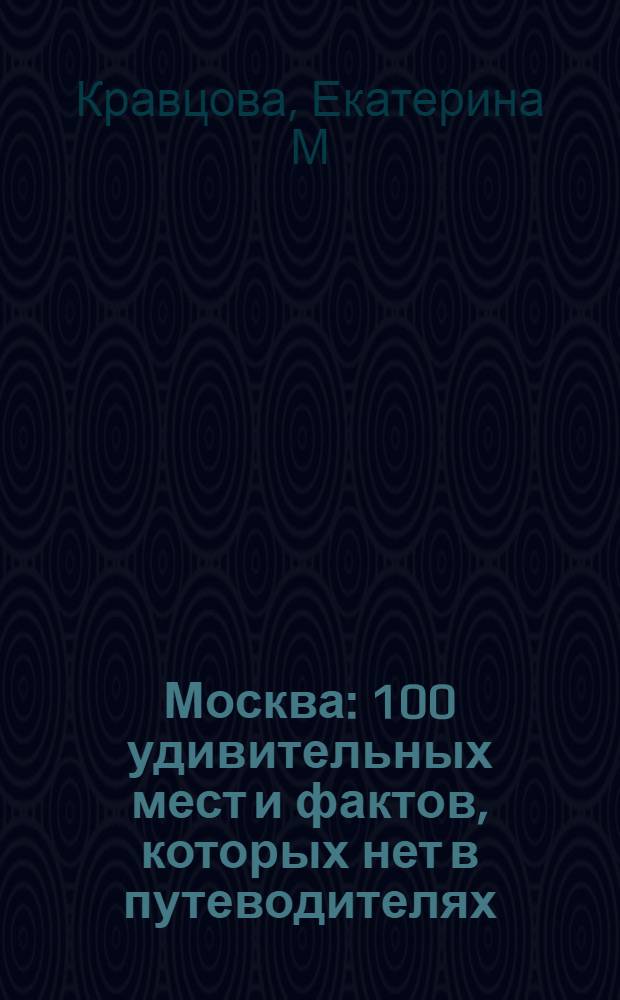 Кравцова, Екатерина М

Москва: 100 удивительных мест и фактов, которых нет в путеводителях